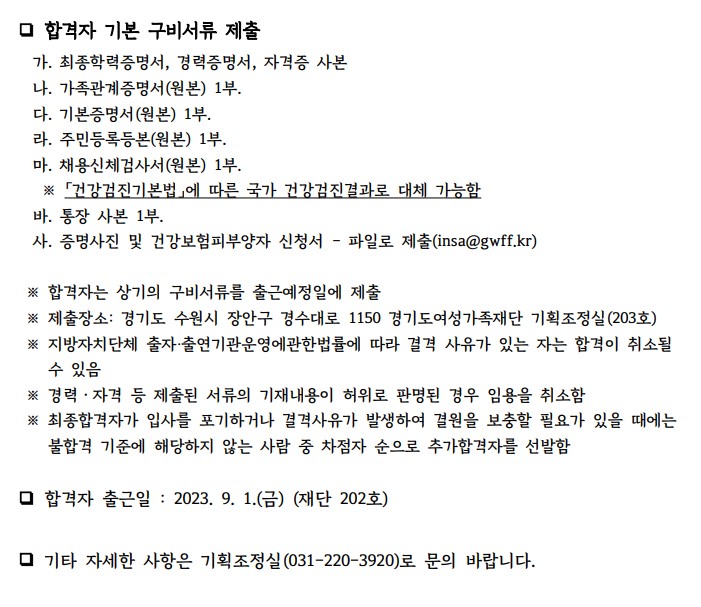 ❑ 합격자 기본 구비서류 제출

가. 최종학력증명서, 경력증명서, 자격증 사본
나. 가족관계증명서(원본) 1부.
다. 기본증명서(원본) 1부.
라. 주민등록등본(원본) 1부.
마. 채용신체검사서(원본) 1부.
※ 「건강검진기본법」에 따른 국가 건강검진결과로 대체 가능함
바. 통장 사본 1부.
사. 증명사진 및 건강보험피부양자 신청서 - 파일로 제출(insa@gwff.kr)

※ 합격자는 상기의 구비서류를 출근예정일에 제출
※ 제출장소: 경기도 수원시 장안구 경수대로 1150 경기도여성가족재단 기획조정실(203호)
※ 지방자치단체 출자·출연기관운영에관한법률에 따라 결격 사유가 있는 자는 합격이 취소될 수 있음
※ 경력 · 자격 등 제출된 서류의 기재내용이 허위로 판명된 경우 임용을 취소함
※ 최종합격자가 입사를 포기하거나 결격사유가 발생하여 결원을 보충할 필요가 있을 때에는 불합격 기준에 해당하지 않는 사람 중 차점자 순으로 추가합격자를 선발함

❑ 합격자 출근일 : 2023. 9. 1.(금) (재단 202호)

❑ 기타 자세한 사항은 기획조정실(031-220-3920)로 문의 바랍니다.